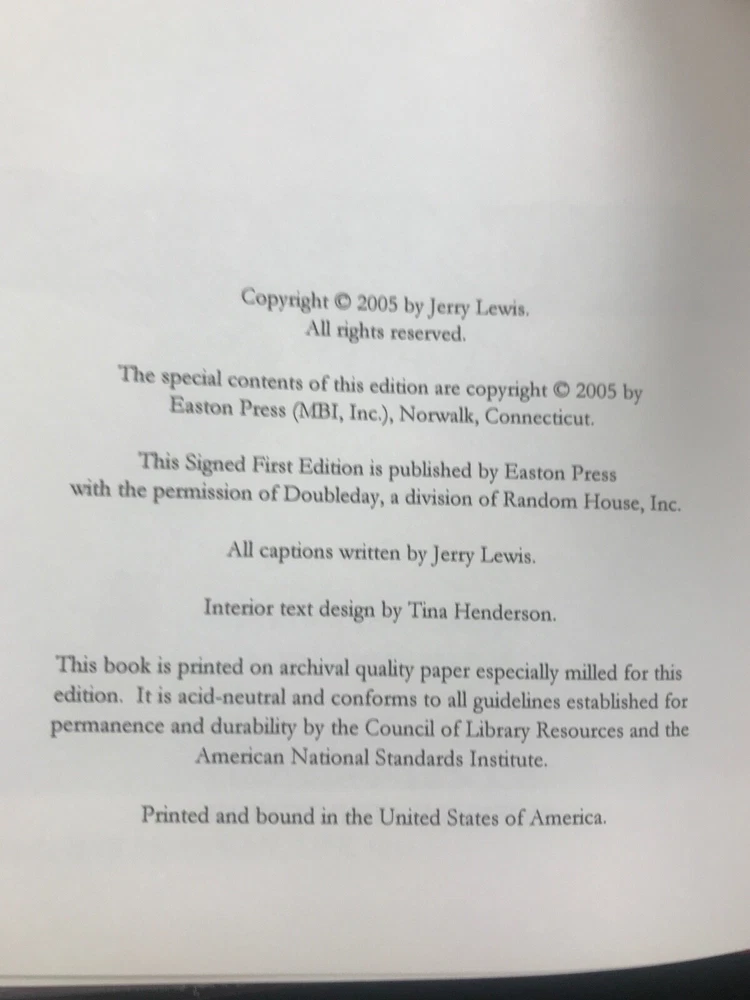 Copyright © 2005 by Jerry Lewis.
All rights reserved.

The special contents of this edition are copyright © 2005 by Easton Press (MBI, Inc.), Norwalk, Connecticut.

This Signed First Edition is published by Easton Press with the permission of Doubleday, a division of Random House, Inc.

All captions written by Jerry Lewis.

Interior text design by Tina Henderson.

This book is printed on archival quality paper especially milled for this edition. It is acid-neutral and conforms to all guidelines established for permanence and durability by the Council of Library Resources and the American National Standards Institute.

Printed and bound in the United States of America.